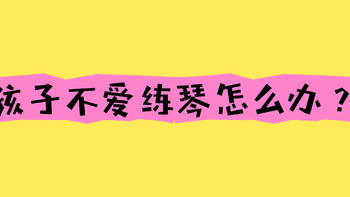 孩子不爱练琴怎么办？